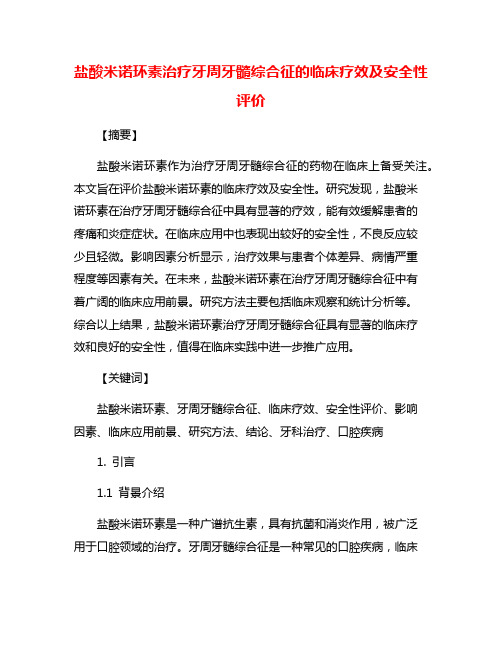 盐酸米诺环素治疗牙周牙髓综合征的临床疗效及安全性评价

【摘要】

盐酸米诺环素作为治疗牙周牙髓综合征的药物在临床上备受关注。本文旨在评价盐酸米诺环素的临床疗效及安全性。研究发现，盐酸米诺环素在治疗牙周牙髓综合征中具有显著的疗效，能有效缓解患者的疼痛和炎症症状。在临床应用中也表现出较好的安全性，不良反应较少且轻微。影响因素分析显示，治疗效果与患者个体差异、病情严重程度等因素有关。在未来，盐酸米诺环素在治疗牙周牙髓综合征中有着广阔的临床应用前景。研究方法主要包括临床观察和统计分析等。综合以上结果，盐酸米诺环素治疗牙周牙髓综合征具有显著的临床疗效和良好的安全性，值得在临床实践中进一步推广应用。

【关键词】

盐酸米诺环素、牙周牙髓综合征、临床疗效、安全性评价、影响因素、临床应用前景、研究方法、结论、牙科治疗、口腔疾病

1. 引言

1.1 背景介绍

盐酸米诺环素是一种广谱抗生素，具有抗菌和消炎作用，被广泛用于口腔领域的治疗。牙周牙髓综合征是一种常见的口腔疾病，临床